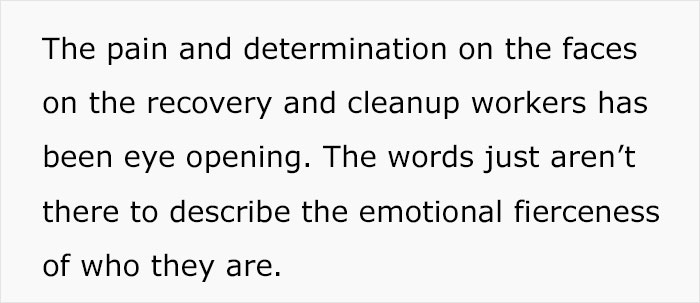 The pain and determination on the faces on the recovery and cleanup workers has been eye opening. The words just aren’t there to describe the emotional fierceness of who they are.